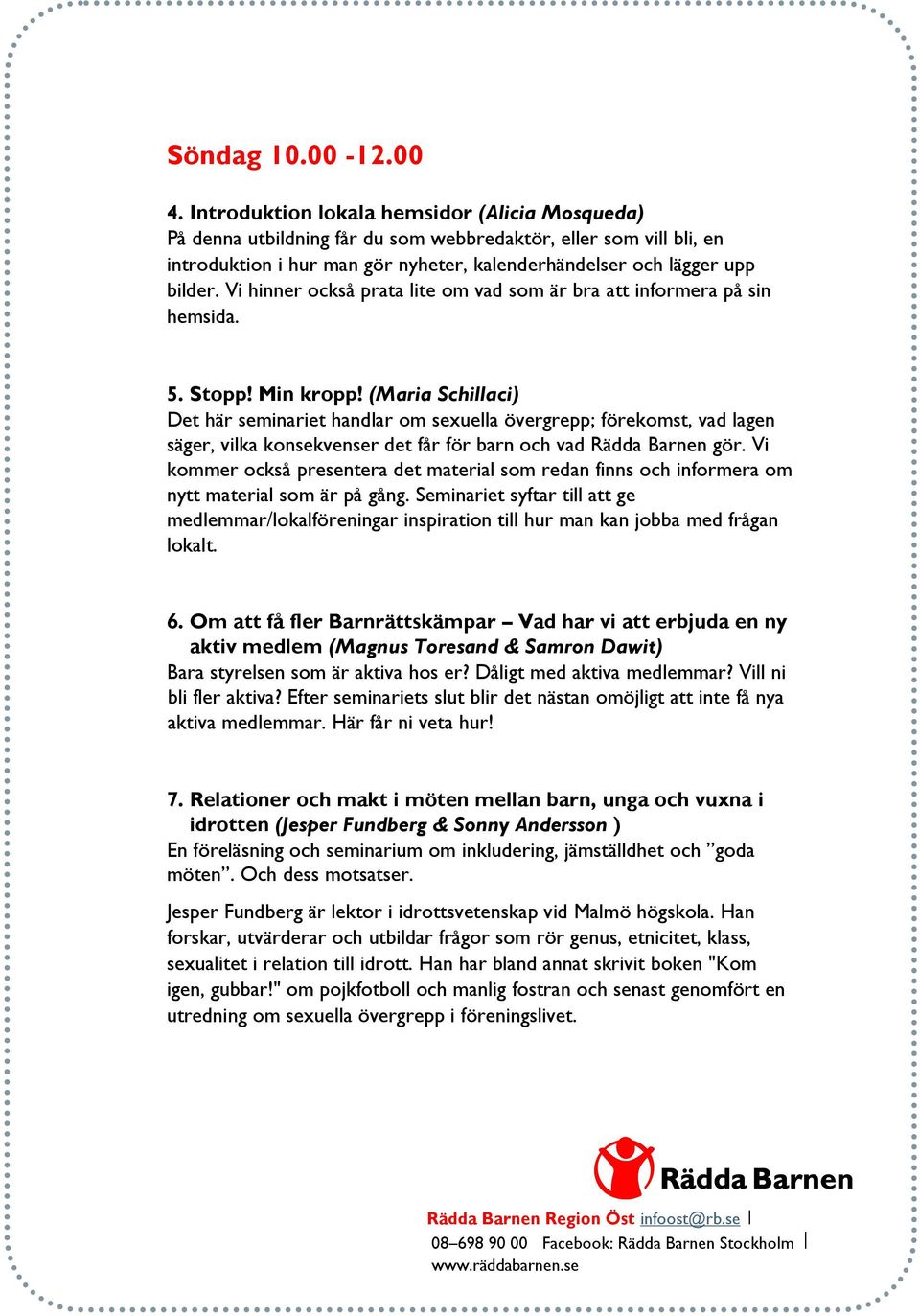 Söndag 10.00 -12.00

4. Introduktion lokala hemsidor (Alicia Mosqueda)
På denna utbildning får du som webbredaktör, eller som vill bli, en introduktion i hur man gör nyheter, kalenderhändelser och lägger upp bilder. Vi hinner också prata lite om vad som är bra att informera på sin hemsida.

5. Stopp! Min kropp! (Maria Schillaci)
Det här seminariet handlar om sexuella övergrepp; förekomst, vad lagen säger, vilka konsekvenser det får för barn och vad Rädda Barnen gör. Vi kommer också presentera det material som redan finns och informera om nytt material som är på gång. Seminariet syftar till att ge medlemmar/lokalföreningar inspiration till hur man kan jobba med frågan lokalt.

6. Om att få fler Barnrättskämpar – Vad har vi att erbjuda en ny aktiv medlem (Magnus Toresand & Samron Dawit)
Bara styrelsen som är aktiva hos er? Dåligt med aktiva medlemmar? Vill ni bli fler aktiva? Efter seminariets slut blir det nästan omöjligt att inte få nya aktiva medlemmar. Här får ni veta hur!

7. Relationer och makt i möten mellan barn, unga och vuxna i idrotten (Jesper Fundberg & Sonny Andersson )
En föreläsning och seminarium om inkludering, jämställdhet och ”goda möten”. Och dess motsatser.

Jesper Fundberg är lektor i idrottsvetenskap vid Malmö högskola. Han forskar, utvärderar och utbildar frågor som rör genus, etnicitet, klass, sexualitet i relation till idrott. Han har bland annat skrivit boken "Kom igen, gubbar!" om pojkfotboll och manlig fostran och senast genomfört en utredning om sexuella övergrepp i föreningslivet.

Rädda Barnen

Rädda Barnen Region Öst infoost@rb.se |
08–698 90 00 Facebook: Rädda Barnen Stockholm |
www.räddabarnen.se